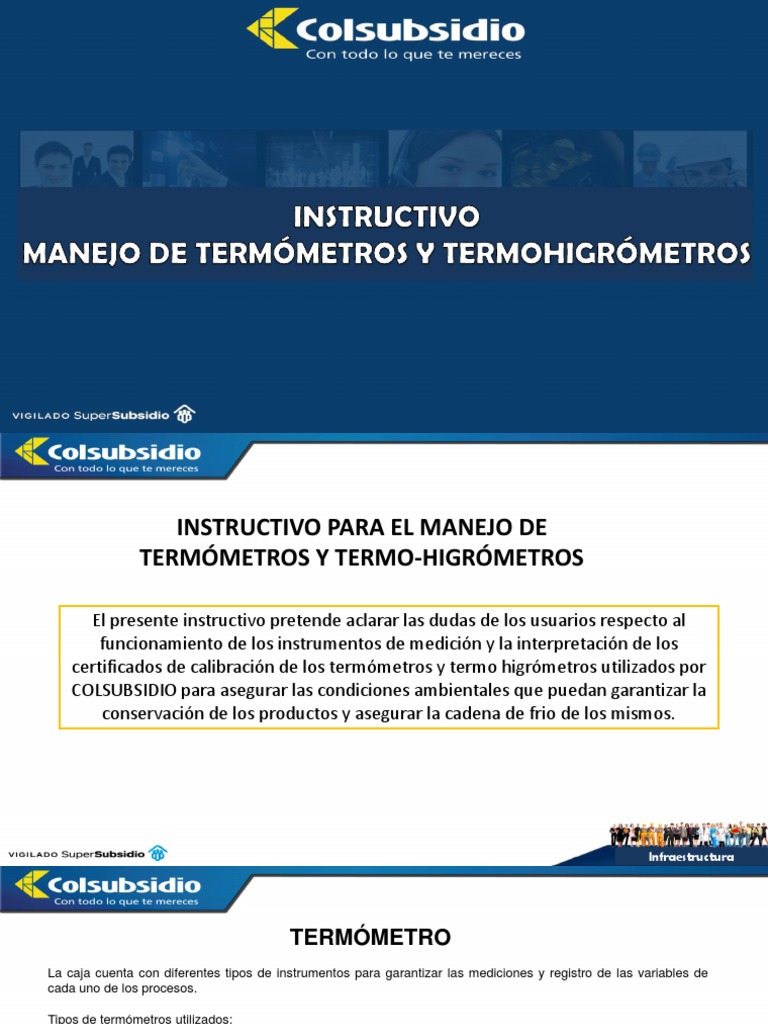 Colsubsidio
Con todo lo que te mereces

INSTRUCTIVO
MANEJO DE TERMÓMETROS Y TERMOHIGRÓMETROS

VIGILADO SuperSubsidio

Colsubsidio
Con todo lo que te mereces

INSTRUCTIVO PARA EL MANEJO DE TERMÓMETROS Y TERMO-HIGRÓMETROS

El presente instructivo pretende aclarar las dudas de los usuarios respecto al funcionamiento de los instrumentos de medición y la interpretación de los certificados de calibración de los termómetros y termo higrómetros utilizados por COLSUBSIDIO para asegurar las condiciones ambientales que puedan garantizar la conservación de los productos y asegurar la cadena de frio de los mismos.

VIGILADO SuperSubsidio

Infraestructura

Colsubsidio
Con todo lo que te mereces

TERMÓMETRO

La caja cuenta con diferentes tipos de instrumentos para garantizar las mediciones y registro de las variables de cada uno de los procesos.

Tipos de termómetros utilizados: